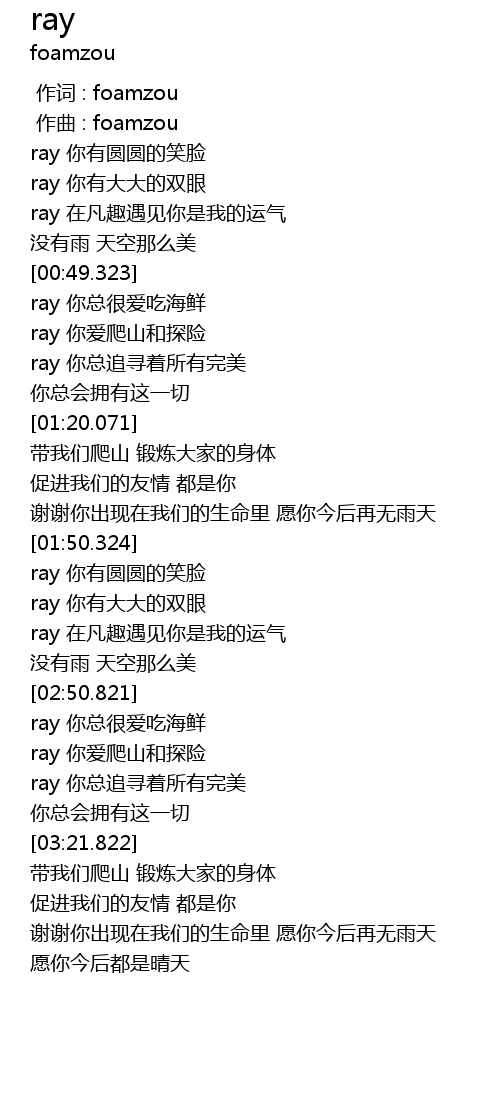 ray
foamzou

作词 : foamzou
作曲 : foamzou
ray 你有圆圆的笑脸
ray 你有大大的双眼
ray 在凡趣遇见你是我的运气
没有雨 天空那么美
[00:49.323]
ray 你总很爱吃海鲜
ray 你爱爬山和探险
ray 你总追寻着所有完美
你总会拥有这一切
[01:20.071]
带我们爬山 锻炼大家的身体
促进我们的友情 都是你
谢谢你出现在我们的生命里 愿你今后再无雨天
[01:50.324]
ray 你有圆圆的笑脸
ray 你有大大的双眼
ray 在凡趣遇见你是我的运气
没有雨 天空那么美
[02:50.821]
ray 你总很爱吃海鲜
ray 你爱爬山和探险
ray 你总追寻着所有完美
你总会拥有这一切
[03:21.822]
带我们爬山 锻炼大家的身体
促进我们的友情 都是你
谢谢你出现在我们的生命里 愿你今后再无雨天
愿你今后都是晴天